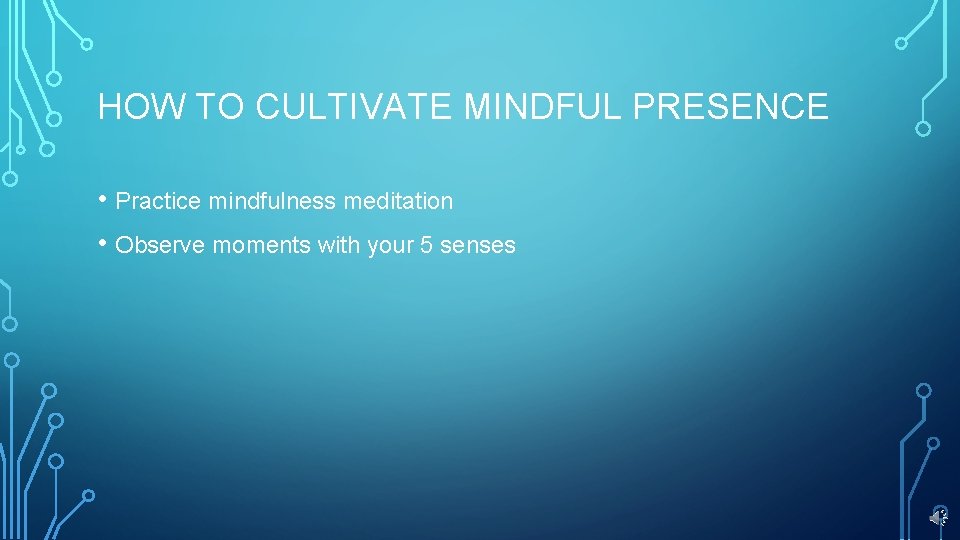 HOW TO CULTIVATE MINDFUL PRESENCE

• Practice mindfulness meditation

• Observe moments with your 5 senses